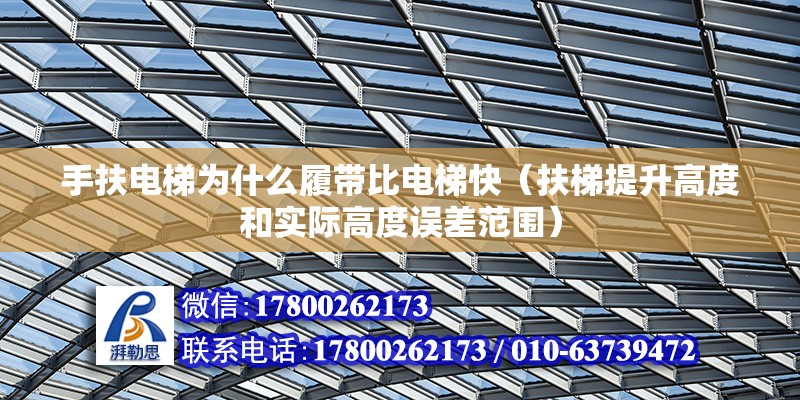 手扶电梯为什么履带比电梯快（扶梯提升高度和实际高度误差范围）

湃勒思

微信:17800262173

联系电话:17800262173 / 010-63739472